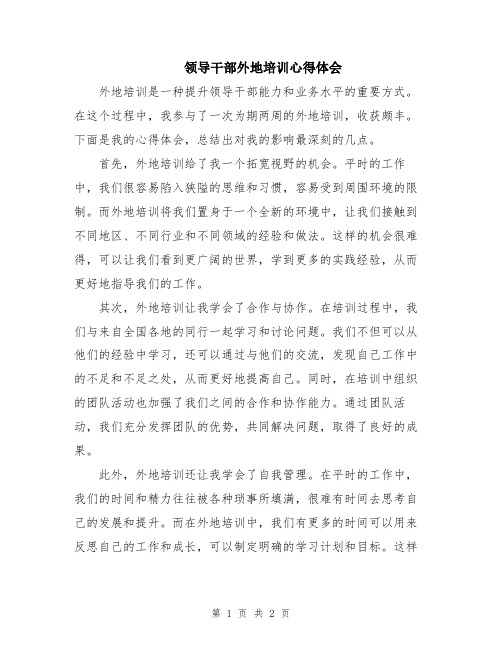 领导干部外地培训心得体会

外地培训是一种提升领导干部能力和业务水平的重要方式。在这个过程中，我参与了一次为期两周的外地培训，收获颇丰。下面是我的心得体会，总结出对我的影响最深刻的几点。

首先，外地培训给了我一个拓宽视野的机会。平时的工作中，我们很容易陷入狭隘的思维和习惯，容易受到周围环境的限制。而外地培训将我们置身于一个全新的环境中，让我们接触到不同地区、不同行业和不同领域的经验和做法。这样的机会很难得，可以让我们看到更广阔的世界，学到更多的实践经验，从而更好地指导我们的工作。

其次，外地培训让我学会了合作与协作。在培训过程中，我们与来自全国各地的同行一起学习和讨论问题。我们不但可以从他们的经验中学习，还可以通过与他们的交流，发现自己工作中的不足和不足之处，从而更好地提高自己。同时，在培训中组织的团队活动也加强了我们之间的合作和协作能力。通过团队活动，我们充分发挥团队的优势，共同解决问题，取得了良好的成果。

此外，外地培训还让我学会了自我管理。在平时的工作中，我们的时间和精力往往被各种琐事所填满，很难有时间去思考自己的发展和提升。而在外地培训中，我们有更多的时间可以用来反思自己的工作和成长，可以制定明确的学习计划和目标。这样

第 1 页 共 2 页